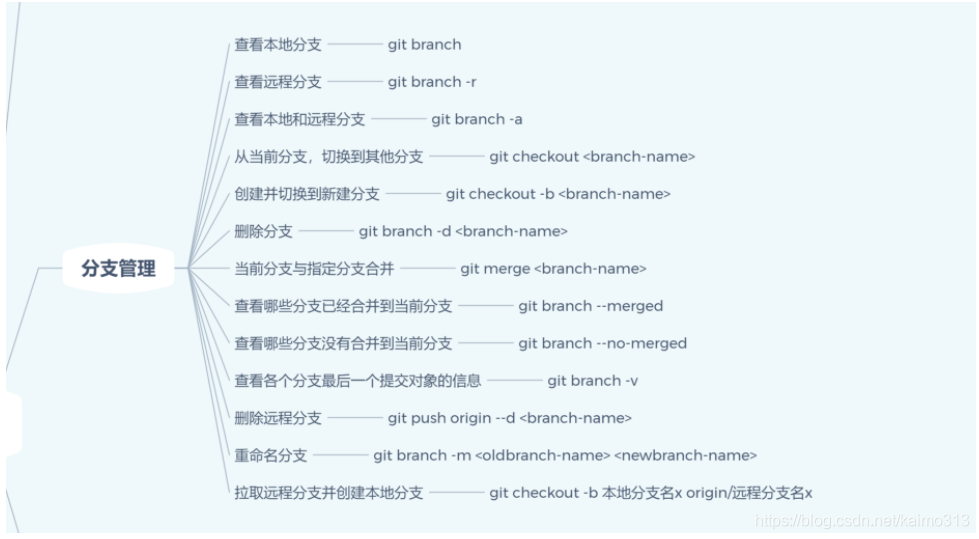 分支管理

查看本地分支 git branch

查看远程分支 git branch -r

查看本地和远程分支 git branch -a

从当前分支，切换到其他分支 git checkout <branch-name>

创建并切换到新建分支 git checkout -b <branch-name>

删除分支 git branch -d <branch-name>

当前分支与指定分支合并 git merge <branch-name>

查看哪些分支已经合并到当前分支 git branch --merged

查看哪些分支没有合并到当前分支 git branch --no-merged

查看各个分支最后一个提交对象的信息 git branch -v

删除远程分支 git push origin --d <branch-name>

重命名分支 git branch -m <oldbranch-name> <newbranch-name>

拉取远程分支并创建本地分支 git checkout -b 本地分支名x origin/远程分支名x

https://blog.csdn.net/kaimo313